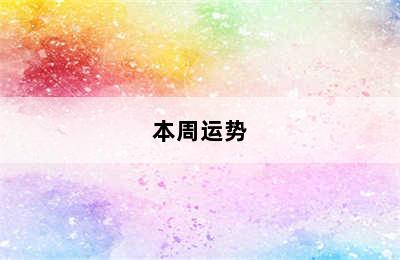 本周运势